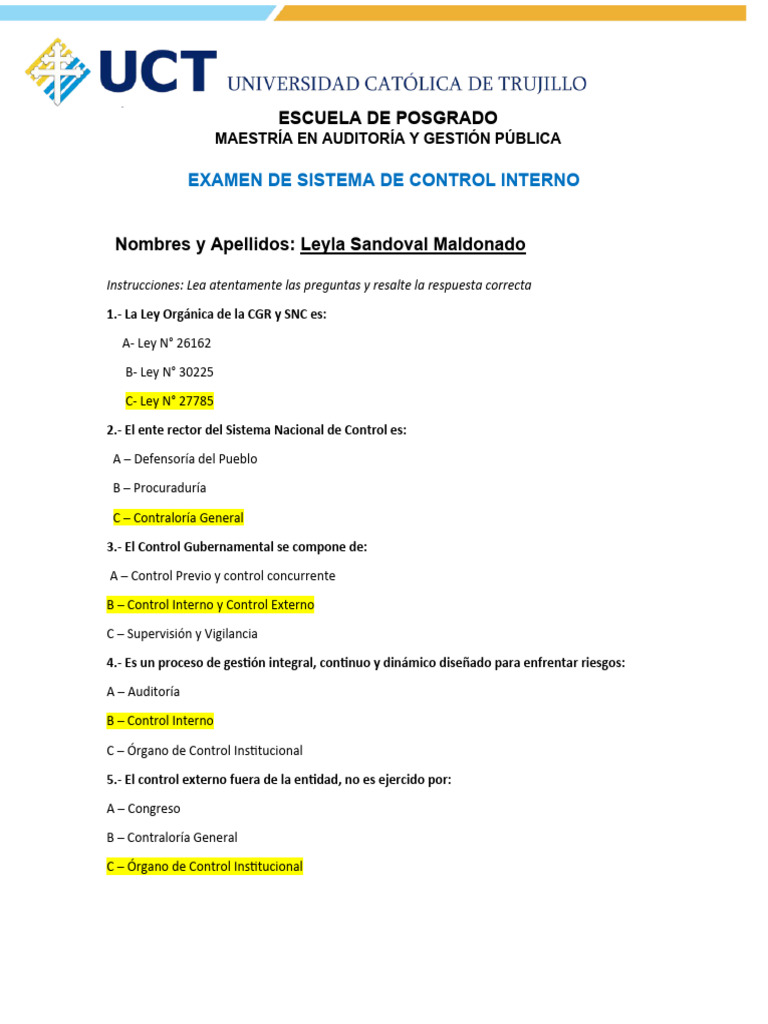 UCT UNIVERSIDAD CATÓLICA DE TRUJILLO

ESCUELA DE POSGRADO
MAESTRÍA EN AUDITORÍA Y GESTIÓN PÚBLICA

EXAMEN DE SISTEMA DE CONTROL INTERNO

Nombres y Apellidos: Leyla Sandoval Maldonado

Instrucciones: Lea atentamente las preguntas y resalte la respuesta correcta

1.- La Ley Orgánica de la CGR y SNC es:

A- Ley N° 26162

B- Ley N° 30225

C- Ley N° 27785

2.- El ente rector del Sistema Nacional de Control es:

A – Defensoría del Pueblo

B – Procuraduría

C – Contraloría General

3.- El Control Gubernamental se compone de:

A – Control Previo y control concurrente

B – Control Interno y Control Externo

C – Supervisión y Vigilancia

4.- Es un proceso de gestión integral, continuo y dinámico diseñado para enfrentar riesgos:

A – Auditoría

B – Control Interno

C – Órgano de Control Institucional

5.- El control externo fuera de la entidad, no es ejercido por:

A – Congreso

B – Contraloría General

C – Órgano de Control Institucional